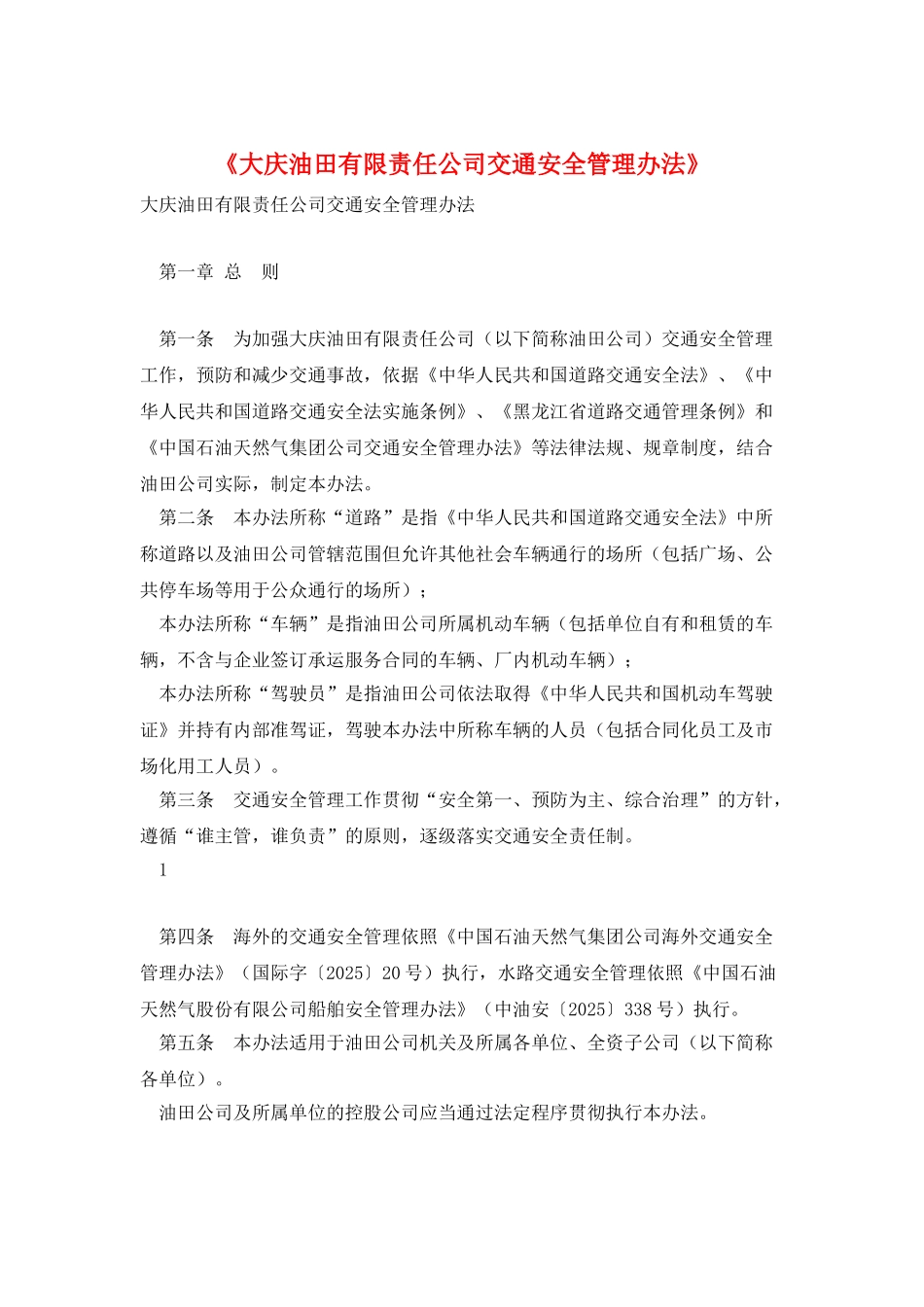 《大庆油田有限责任公司交通安全管理办法》

大庆油田有限责任公司交通安全管理办法

第一章 总　则

第一条　为加强大庆油田有限责任公司（以下简称油田公司）交通安全管理工作，预防和减少交通事故，依据《中华人民共和国道路交通安全法》、《中华人民共和国道路交通安全法实施条例》、《黑龙江省道路交通管理条例》和《中国石油天然气集团公司交通安全管理办法》等法律法规、规章制度，结合油田公司实际，制定本办法。

第二条　本办法所称“道路”是指《中华人民共和国道路交通安全法》中所称道路以及油田公司管辖范围但允许其他社会车辆通行的场所（包括广场、公共停车场等用于公众通行的场所）；

本办法所称“车辆”是指油田公司所属机动车辆（包括单位自有和租赁的车辆，不含与企业签订承运服务合同的车辆、厂内机动车辆）；

本办法所称“驾驶员”是指油田公司依法取得《中华人民共和国机动车驾驶证》并持有内部准驾证，驾驶本办法中所称车辆的人员（包括合同化员工及市场化用工人员）。

第三条　交通安全管理工作贯彻“安全第一、预防为主、综合治理”的方针，遵循“谁主管，谁负责”的原则，逐级落实交通安全责任制。

1

第四条　海外的交通安全管理依照《中国石油天然气集团公司海外交通安全管理办法》（国际字〔2025〕20号）执行，水路交通安全管理依照《中国石油天然气股份有限公司船舶安全管理办法》（中油安〔2025〕338号）执行。

第五条　本办法适用于油田公司机关及所属各单位、全资子公司（以下简称各单位）。

油田公司及所属单位的控股公司应当通过法定程序贯彻执行本办法。